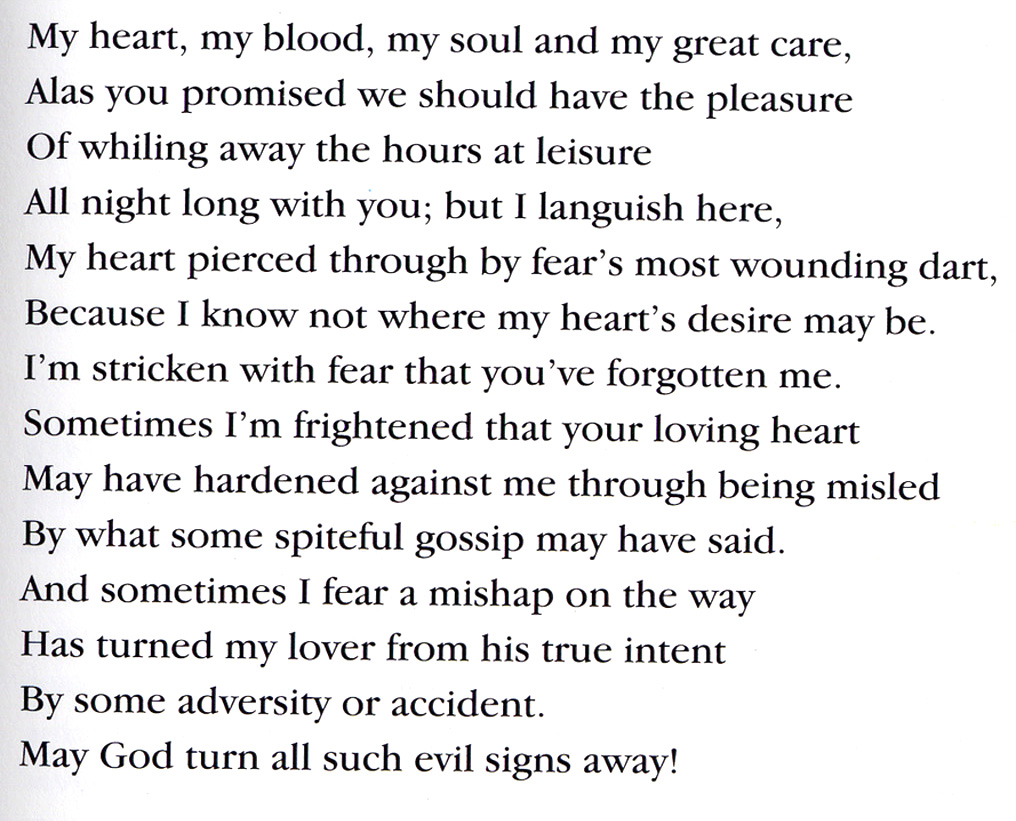 My heart, my blood, my soul and my great care,
Alas you promised we should have the pleasure
Of whiling away the hours at leisure
All night long with you; but I languish here,
My heart pierced through by fear's most wounding dart,
Because I know not where my heart's desire may be.
I'm stricken with fear that you've forgotten me.
Sometimes I'm frightened that your loving heart
May have hardened against me through being misled
By what some spiteful gossip may have said.
And sometimes I fear a mishap on the way
Has turned my lover from his true intent
By some adversity or accident.
May God turn all such evil signs away!